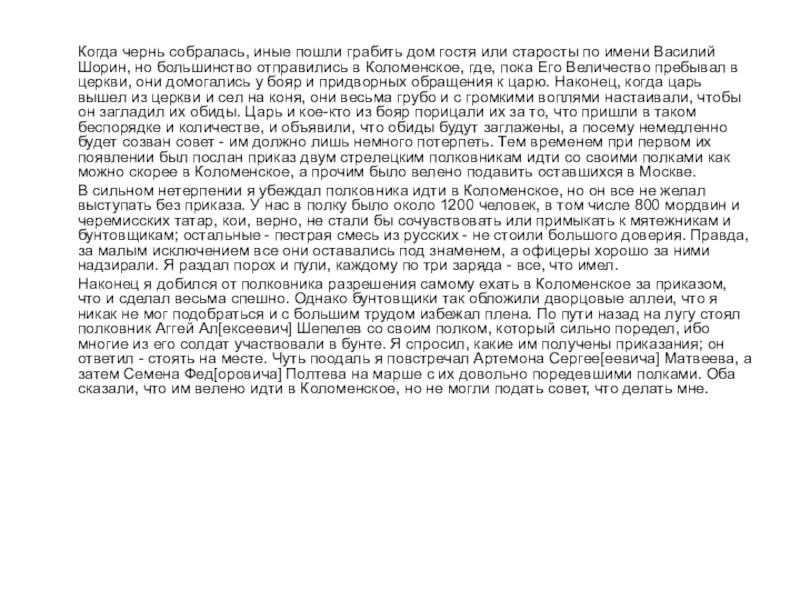 Когда чернь собралась, иные пошли грабить дом гостя или старосты по имени Василий Шорин, но большинство отправились в Коломенское, где, пока Его Величество пребывал в церкви, они домогались у бояр и придворных обращения к царю. Наконец, когда царь вышел из церкви и сел на коня, они весьма грубо и с громкими воплями настаивали, чтобы он загладил их обиды. Царь и кое-кто из бояр порицали их за то, что пришли в таком беспорядке и количестве, и объявили, что обиды будут заглажены, а посему немедленно будет созван совет - им должно лишь немного потерпеть. Тем временем при первом их появлении был послан приказ двум стрелецким полковникам идти со своими полками как можно скорее в Коломенское, а прочим было велено подавить оставшихся в Москве.

В сильном нетерпении я убеждал полковника идти в Коломенское, но он все не желал выступать без приказа. У нас в полку было около 1200 человек, в том числе 800 мордвин и черемисских татар, кои, верно, не стали бы сочувствовать или примыкать к мятежникам и бунтовщикам; остальные - пестрая смесь из русских - не стоили большого доверия. Правда, за малым исключением все они оставались под знаменем, а офицеры хорошо за ними надзирали. Я раздал порох и пули, каждому по три заряда - все, что имел.

Наконец я добился от полковника разрешения самому ехать в Коломенское за приказом, что и сделал весьма спешно. Однако бунтовщики так обложили дворцовые аллеи, что я никак не мог подобраться и с большим трудом избежал плена. По пути назад на лугу стоял полковник Аггей Ал[ексеевич] Шепелев со своим полком, который сильно поредел, ибо многие из его солдат участвовали в бунте. Я спросил, какие им получены приказания; он ответил - стоять на месте. Чуть поодаль я повстречал Артемона Сергее[еевича] Матвеева, а затем Семена Фед[оровича] Полтева на марше с их довольно поредевшими полками. Оба сказали, что им велено идти в Коломенское, но не могли подать совет, что делать мне.